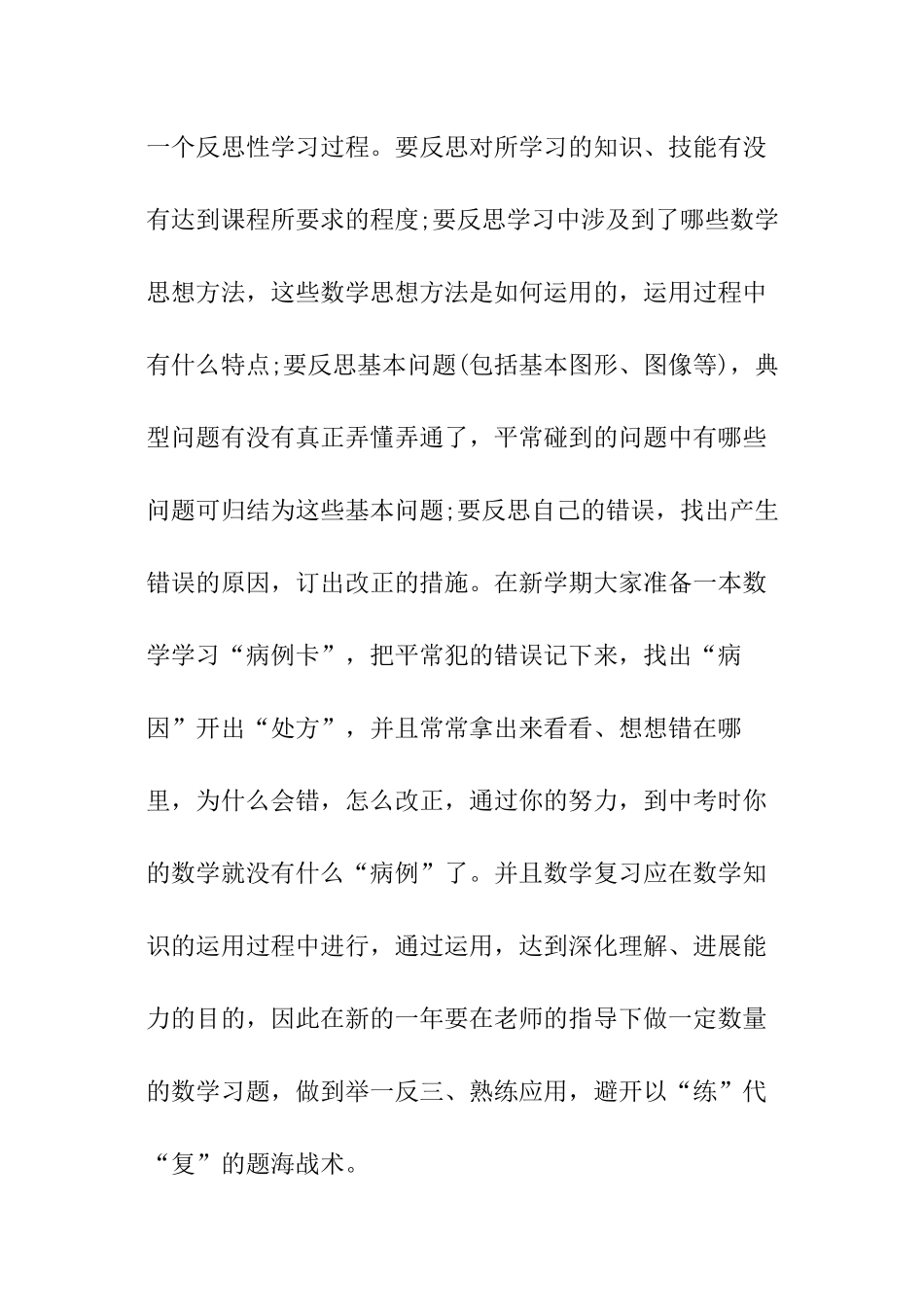 一个反思性学习过程。要反思对所学习的知识、技能有没有达到课程所要求的程度;要反思学习中涉及到了哪些数学思想方法，这些数学思想方法是如何运用的，运用过程中有什么特点;要反思基本问题(包括基本图形、图像等)，典型问题有没有真正弄懂弄通了，平常碰到的问题中有哪些问题可归结为这些基本问题;要反思自己的错误，找出产生错误的原因，订出改正的措施。在新学期大家准备一本数学学习“病例卡”，把平常犯的错误记下来，找出“病因”开出“处方”，并且常常拿出来看看、想想错在哪里，为什么会错，怎么改正，通过你的努力，到中考时你的数学就没有什么“病例”了。并且数学复习应在数学知识的运用过程中进行，通过运用，达到深化理解、进展能力的目的，因此在新的一年要在老师的指导下做一定数量的数学习题，做到举一反三、熟练应用，避开以“练”代“复”的题海战术。